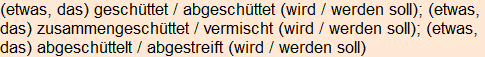 (etwas, das) geschüttet / abgeschüttet (wird / werden soll); (etwas, das) zusammengeschüttet / vermischt (wird / werden soll); (etwas, das) abgeschüttelt / abgestreift (wird / werden soll)